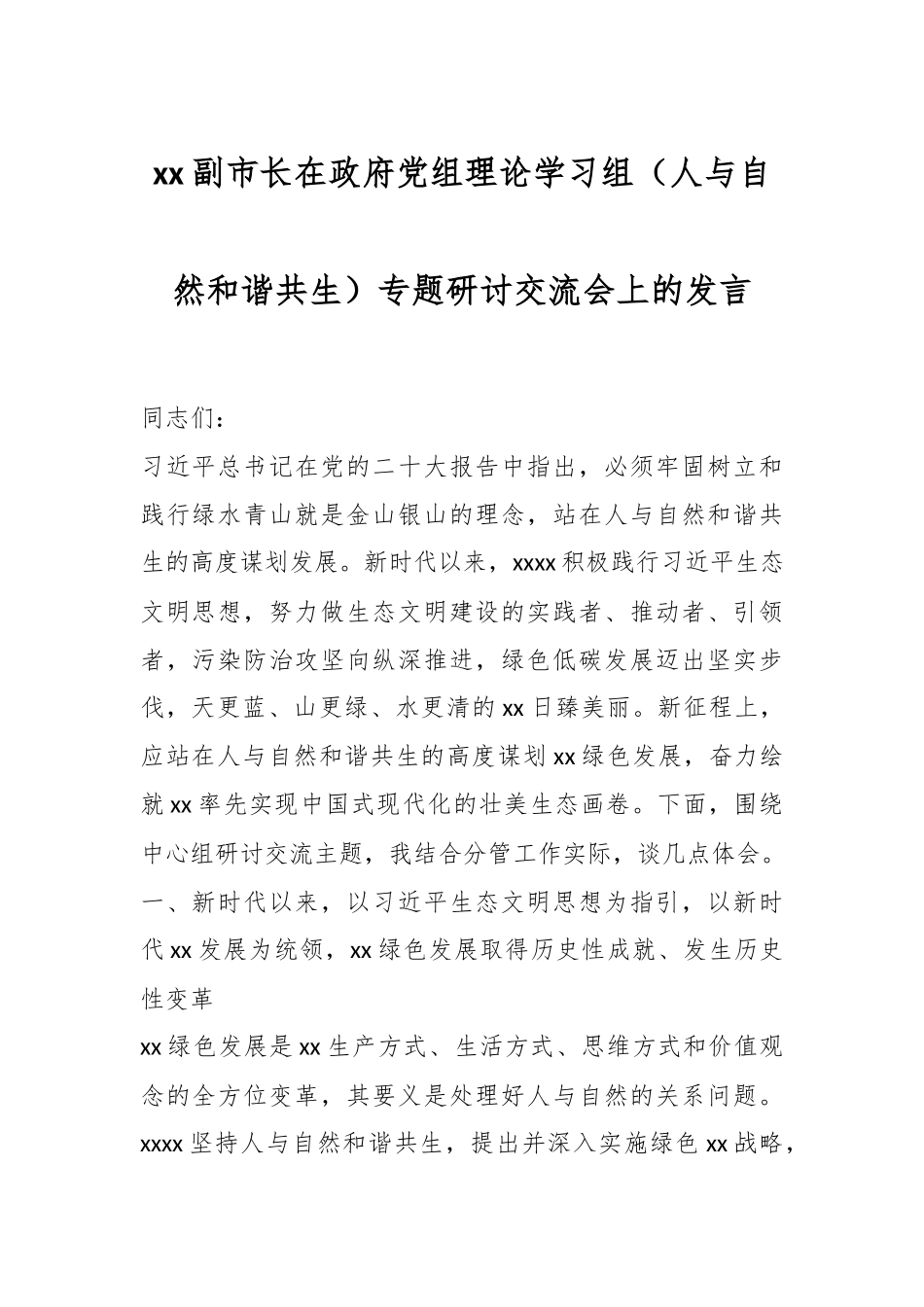 xx副市长在政府党组理论学习组（人与自然和谐共生）专题研讨交流会上的发言

同志们：

习近平总书记在党的二十大报告中指出，必须牢固树立和践行绿水青山就是金山银山的理念，站在人与自然和谐共生的高度谋划发展。新时代以来，xxxx积极践行习近平生态文明思想，努力做生态文明建设的实践者、推动者、引领者，污染防治攻坚向纵深推进，绿色低碳发展迈出坚实步伐，天更蓝、山更绿、水更清的xx日臻美丽。新征程上，应站在人与自然和谐共生的高度谋划xx绿色发展，奋力绘就xx率先实现中国式现代化的壮美生态画卷。下面，围绕中心组研讨交流主题，我结合分管工作实际，谈几点体会。

一、新时代以来，以习近平生态文明思想为指引，以新时代xx发展为统领，xx绿色发展取得历史性成就、发生历史性变革

xx绿色发展是xx生产方式、生活方式、思维方式和价值观念的全方位变革，其要义是处理好人与自然的关系问题。xxxx坚持人与自然和谐共生，提出并深入实施绿色xx战略，